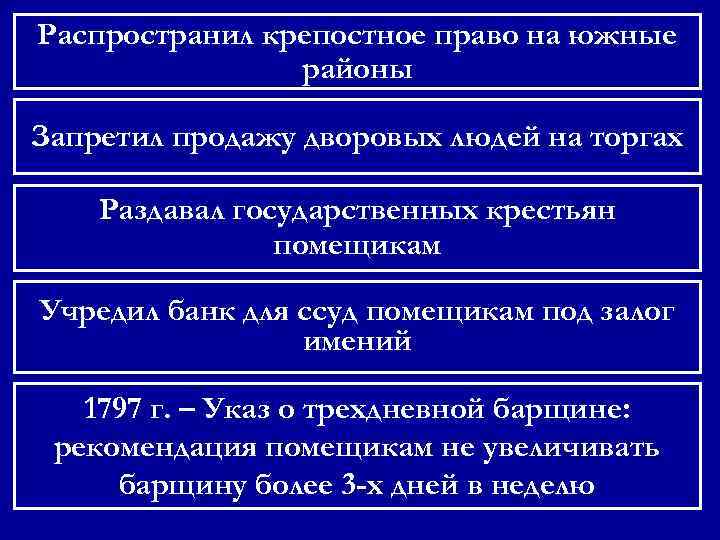 Распространил крепостное право на южные районы

Запретил продажу дворовых людей на торгах

Раздавал государственных крестьян помещикам

Учредил банк для ссуд помещикам под залог имений

1797 г. – Указ о трехдневной барщине: рекомендация помещикам не увеличивать барщину более 3-х дней в неделю